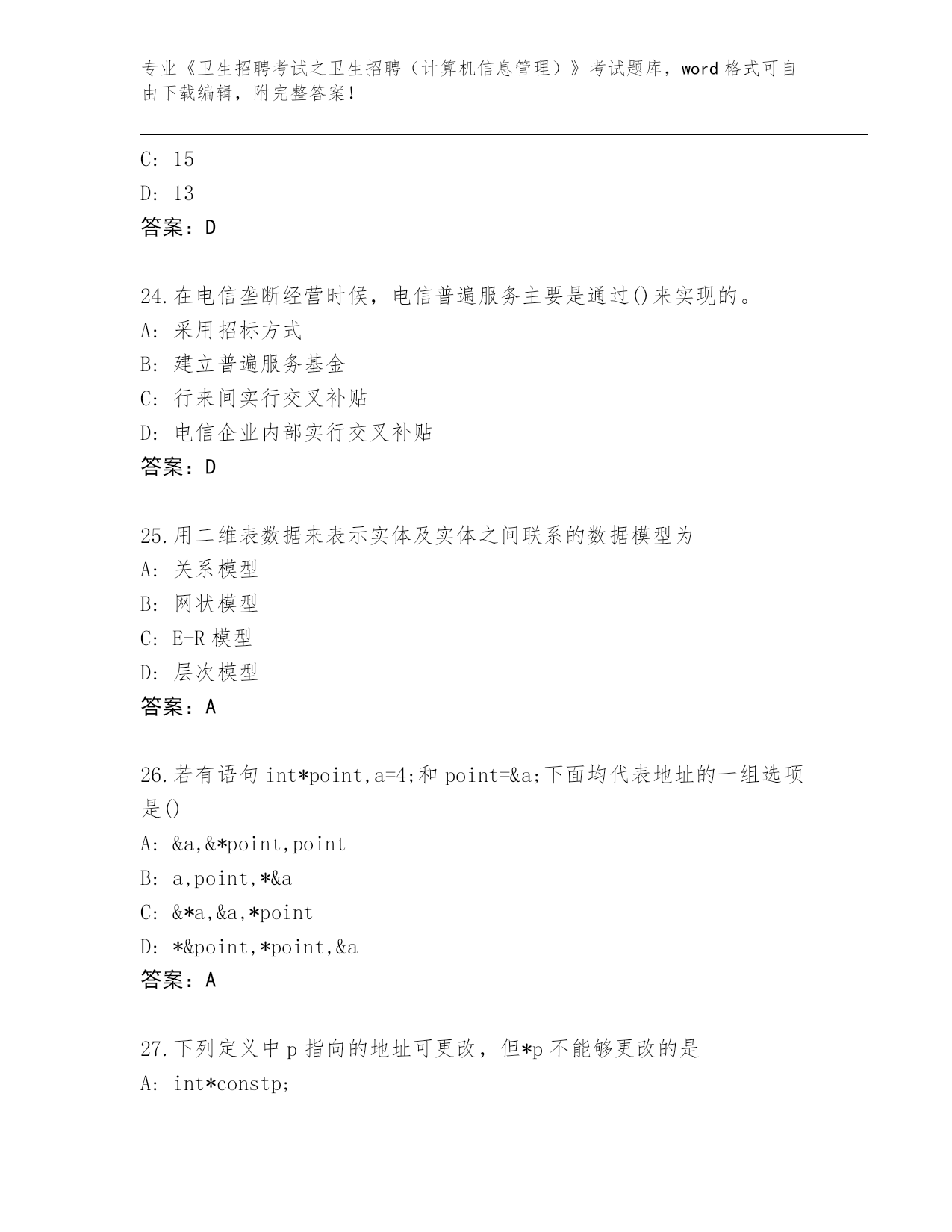 专业《卫生招聘考试之卫生招聘（计算机信息管理）》考试题库，word 格式可自由下载编辑，附完整答案！

C: 15
D: 13
答案：D

24.在电信垄断经营时候，电信普遍服务主要是通过()来实现的。
A: 采用招标方式
B: 建立普遍服务基金
C: 行来间实行交叉补贴
D: 电信企业内部实行交叉补贴
答案：D

25.用二维表数据来表示实体及实体之间联系的数据模型为
A: 关系模型
B: 网状模型
C: E-R 模型
D: 层次模型
答案：A

26.若有语句 int*point,a=4;和 point=&a;下面均代表地址的一组选项是()
A: &a,&*point,point
B: a,point,*&a
C: &*a,&a,*point
D: *&point,*point,&a
答案：A

27.下列定义中 p 指向的地址可更改，但*p 不能够更改的是
A: int*constp;